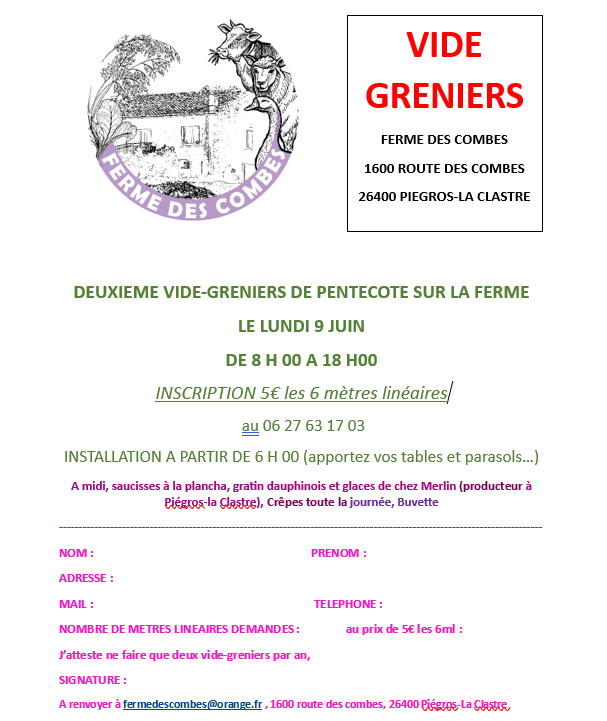 FERME DES COMBES

VIDE GRENIERS

FERME DES COMBES

1600 ROUTE DES COMBES

26400 PIEGROS-LA CLASTRE

DEUXIEME VIDE-GRENIERS DE PENTECOTE SUR LA FERME

LE LUNDI 9 JUIN

DE 8 H 00 A 18 H00

INSCRIPTION 5€ les 6 mètres linéaires

au 06 27 63 17 03

INSTALLATION A PARTIR DE 6 H 00 (apportez vos tables et parasols…)

A midi, saucisses à la plancha, gratin dauphinois et glaces de chez Merlin (producteur à Piégros-la Clastre), Crêpes toute la journée, Buvette

NOM :

PRENOM :

ADRESSE :

MAIL :

TELEPHONE :

NOMBRE DE METRES LINEAIRES DEMANDES : au prix de 5€ les 6ml :

J'atteste ne faire que deux vide-greniers par an,

SIGNATURE :

A renvoyer à fermedescombes@orange.fr , 1600 route des combes, 26400 Piégros-La Clastre